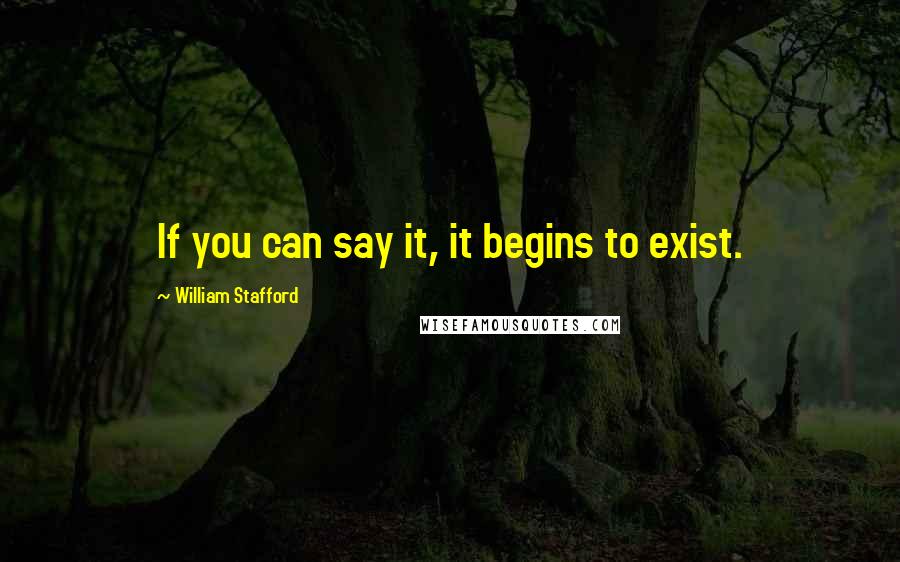 If you can say it, it begins to exist.

~ William Stafford

WISEFAMOUSQUOTES.COM